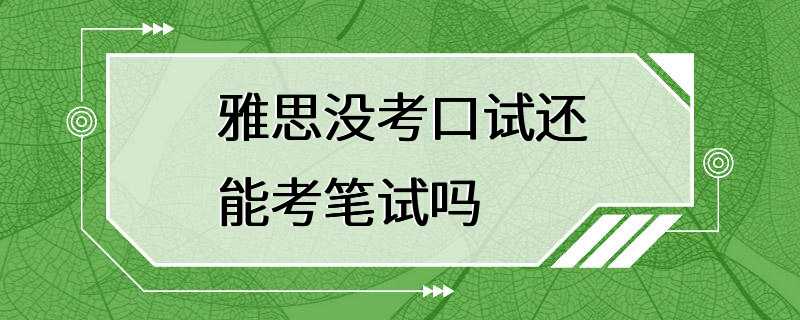 雅思没考口试还能考笔试吗